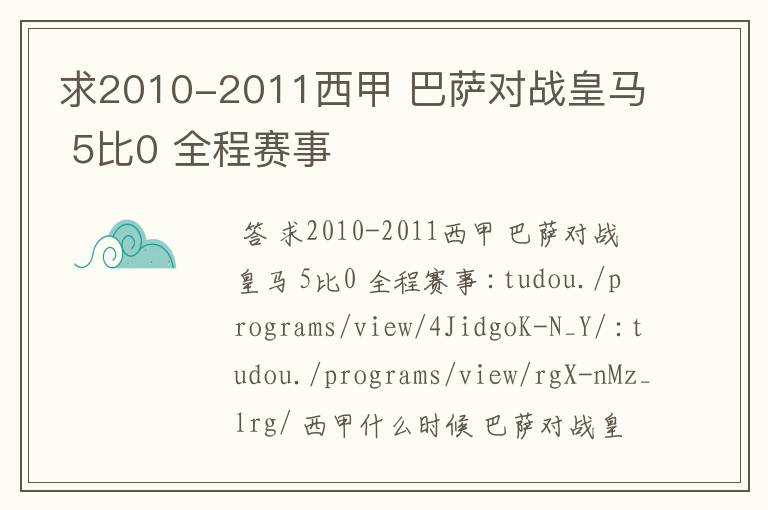 求2010-2011西甲 巴萨对战皇马 5比0 全程赛事

答 求2010-2011西甲 巴萨对战皇马 5比0 全程赛事：tudou./programs/view/4JidgoK-N_Y/：tudou./programs/view/rgX-nMz_lrg/ 西甲什么时候 巴萨对战皇